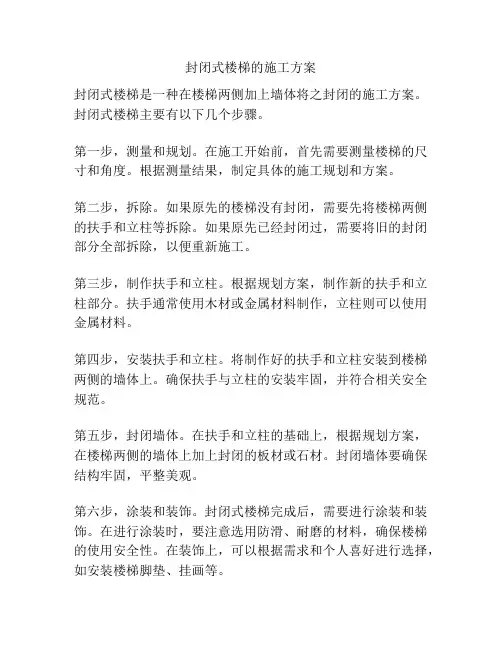 封闭式楼梯的施工方案

封闭式楼梯是一种在楼梯两侧加上墙体将之封闭的施工方案。封闭式楼梯主要有以下几个步骤。

第一步，测量和规划。在施工开始前，首先需要测量楼梯的尺寸和角度。根据测量结果，制定具体的施工规划和方案。

第二步，拆除。如果原先的楼梯没有封闭，需要先将楼梯两侧的扶手和立柱等拆除。如果原先已经封闭过，需要将旧的封闭部分全部拆除，以便重新施工。

第三步，制作扶手和立柱。根据规划方案，制作新的扶手和立柱部分。扶手通常使用木材或金属材料制作，立柱则可以使用金属材料。

第四步，安装扶手和立柱。将制作好的扶手和立柱安装到楼梯两侧的墙体上。确保扶手与立柱的安装牢固，并符合相关安全规范。

第五步，封闭墙体。在扶手和立柱的基础上，根据规划方案，在楼梯两侧的墙体上加上封闭的板材或石材。封闭墙体要确保结构牢固，平整美观。

第六步，涂装和装饰。封闭式楼梯完成后，需要进行涂装和装饰。在进行涂装时，要注意选用防滑、耐磨的材料，确保楼梯的使用安全性。在装饰上，可以根据需求和个人喜好进行选择，如安装楼梯脚垫、挂画等。